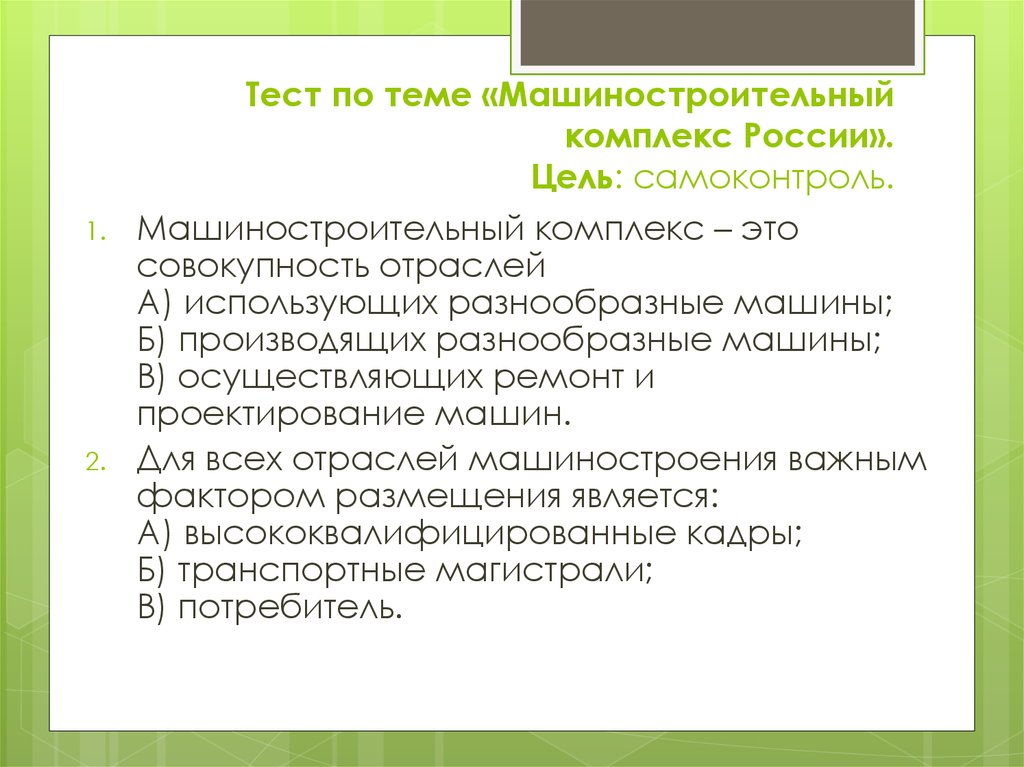 Тест по теме «Машиностроительный комплекс России».
Цель: самоконтроль.

1. Машиностроительный комплекс – это совокупность отраслей
А) использующих разнообразные машины;
Б) производящих разнообразные машины;
В) осуществляющих ремонт и проектирование машин.

2. Для всех отраслей машиностроения важным фактором размещения является:
А) высококвалифицированные кадры;
Б) транспортные магистрали;
В) потребитель.